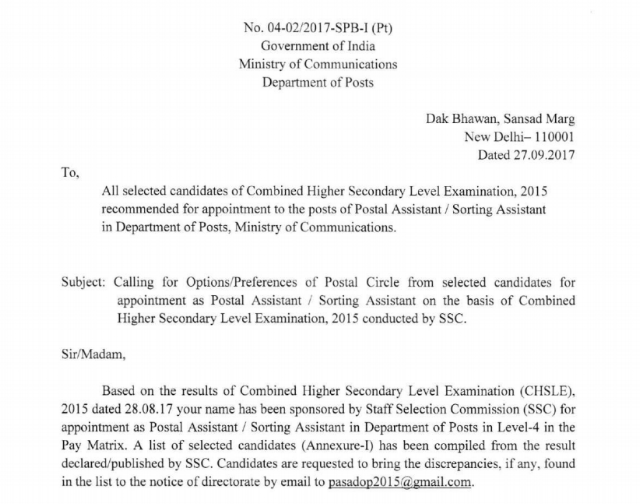 No. 04-02/2017-SPB-I (Pt)
Government of India
Ministry of Communications
Department of Posts

Dak Bhawan, Sansad Marg
New Delhi– 110001
Dated 27.09.2017

To,

All selected candidates of Combined Higher Secondary Level Examination, 2015 recommended for appointment to the posts of Postal Assistant / Sorting Assistant in Department of Posts, Ministry of Communications.

Subject: Calling for Options/Preferences of Postal Circle from selected candidates for appointment as Postal Assistant / Sorting Assistant on the basis of Combined Higher Secondary Level Examination, 2015 conducted by SSC.

Sir/Madam,

Based on the results of Combined Higher Secondary Level Examination (CHSLE), 2015 dated 28.08.17 your name has been sponsored by Staff Selection Commission (SSC) for appointment as Postal Assistant / Sorting Assistant in Department of Posts in Level-4 in the Pay Matrix. A list of selected candidates (Annexure-I) has been compiled from the result declared/published by SSC. Candidates are requested to bring the discrepancies, if any, found in the list to the notice of directorate by email to pasadop2015@gmail.com.